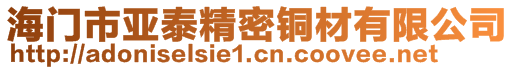 海门市亚泰精密铜材有限公司
http://adoniselsie1.cn.coovee.net